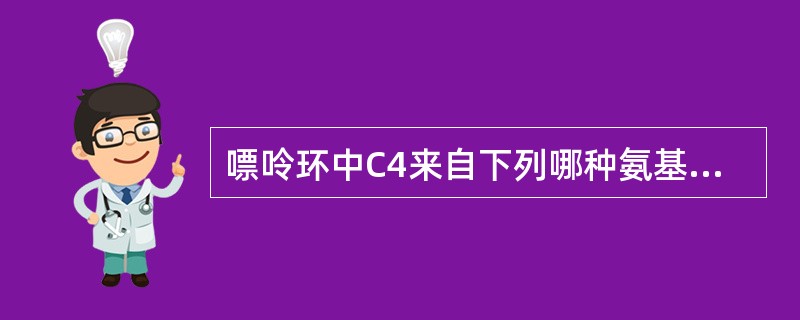 嘌呤环中C4来自下列哪种氨基...